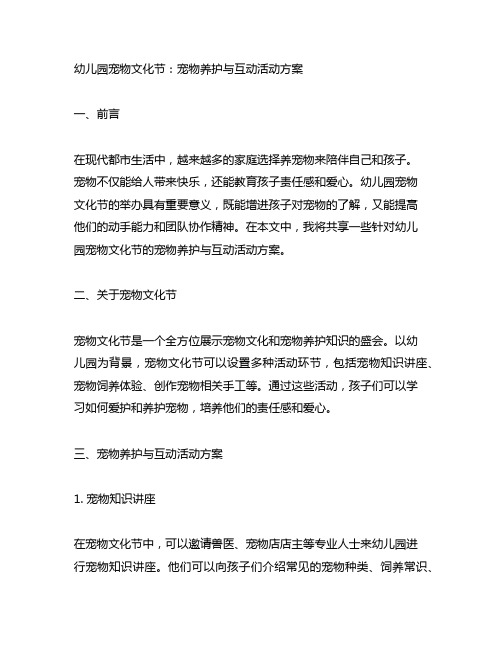 幼儿园宠物文化节：宠物养护与互动活动方案

一、前言

在现代都市生活中，越来越多的家庭选择养宠物来陪伴自己和孩子。宠物不仅能给人带来快乐，还能教育孩子责任感和爱心。幼儿园宠物文化节的举办具有重要意义，既能增进孩子对宠物的了解，又能提高他们的动手能力和团队协作精神。在本文中，我将共享一些针对幼儿园宠物文化节的宠物养护与互动活动方案。

二、关于宠物文化节

宠物文化节是一个全方位展示宠物文化和宠物养护知识的盛会。以幼儿园为背景，宠物文化节可以设置多种活动环节，包括宠物知识讲座、宠物饲养体验、创作宠物相关手工等。通过这些活动，孩子们可以学习如何爱护和养护宠物，培养他们的责任感和爱心。

三、宠物养护与互动活动方案

1. 宠物知识讲座

在宠物文化节中，可以邀请兽医、宠物店店主等专业人士来幼儿园进行宠物知识讲座。他们可以向孩子们介绍常见的宠物种类、饲养常识、